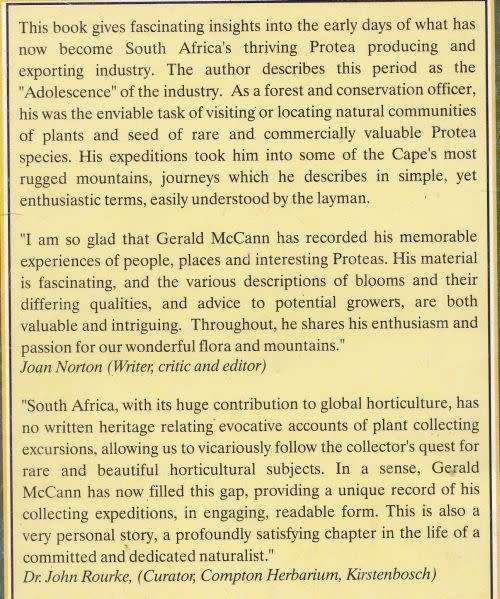 This book gives fascinating insights into the early days of what has now become South Africa's thriving Protea producing and exporting industry. The author describes this period as the "Adolescence" of the industry. As a forest and conservation officer, his was the enviable task of visiting or locating natural communities of plants and seed of rare and commercially valuable Protea species. His expeditions took him into some of the Cape's most rugged mountains, journeys which he describes in simple, yet enthusiastic terms, easily understood by the layman.

"I am so glad that Gerald McCann has recorded his memorable experiences of people, places and interesting Proteas. His material is fascinating, and the various descriptions of blooms and their differing qualities, and advice to potential growers, are both valuable and intriguing. Throughout, he shares his enthusiasm and passion for our wonderful flora and mountains."
Joan Norton (Writer, critic and editor)

"South Africa, with its huge contribution to global horticulture, has no written heritage relating evocative accounts of plant collecting excursions, allowing us to vicariously follow the collector's quest for rare and beautiful horticultural subjects. In a sense, Gerald McCann has now filled this gap, providing a unique record of his collecting expeditions, in engaging, readable form. This is also a very personal story, a profoundly satisfying chapter in the life of a committed and dedicated naturalist."
Dr. John Rourke, (Curator, Compton Herbarium, Kirstenbosch)